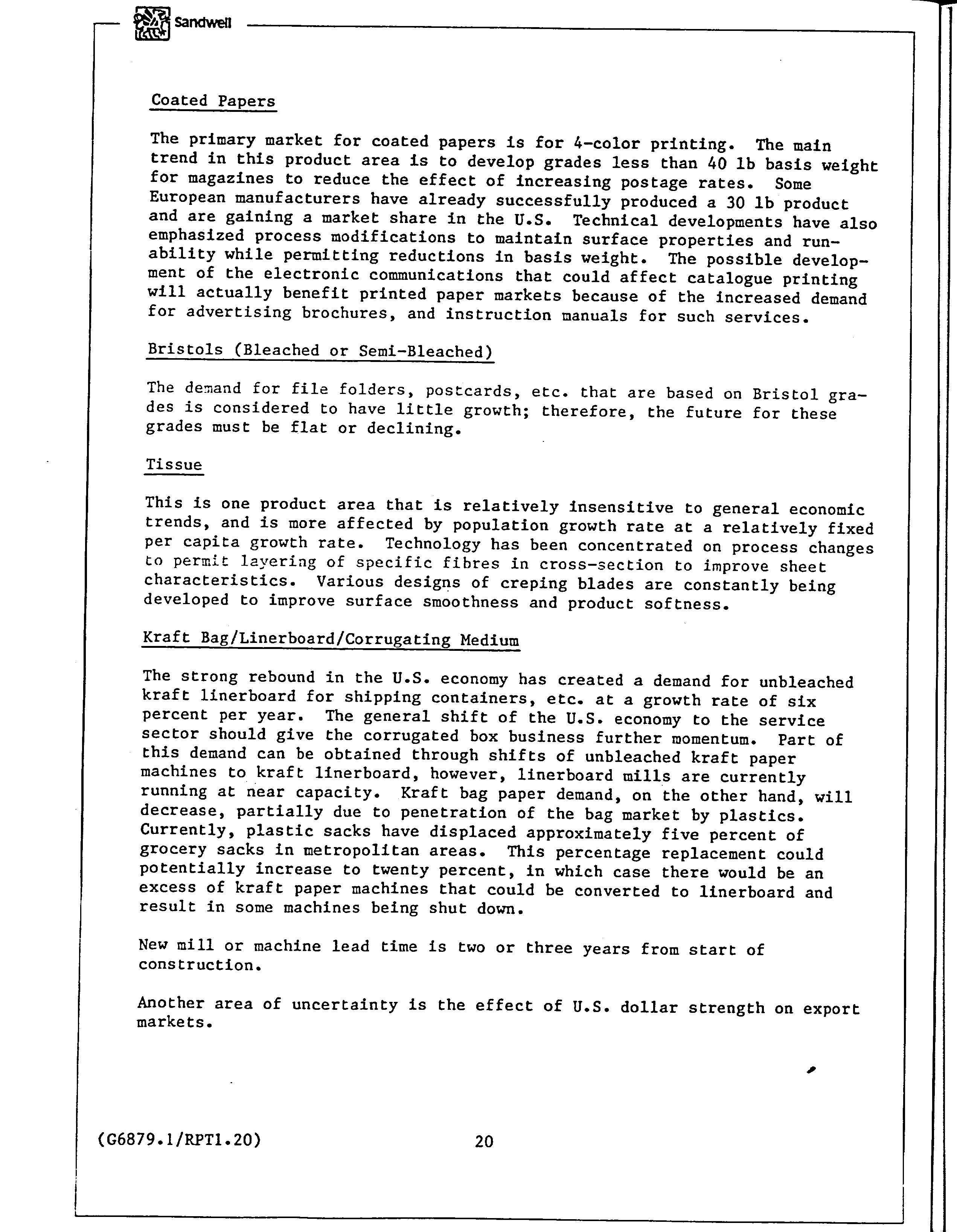 Sandwell

Coated Papers

The primary market for coated papers is for 4-color printing. The main trend in this product area is to develop grades less than 40 lb basis weight for magazines to reduce the effect of increasing postage rates. Some European manufacturers have already successfully produced a 30 lb product and are gaining a market share in the U.S. Technical developments have also emphasized process modifications to maintain surface properties and runability while permitting reductions in basis weight. The possible development of the electronic communications that could affect catalogue printing will actually benefit printed paper markets because of the increased demand for advertising brochures, and instruction manuals for such services.

Bristols (Bleached or Semi-Bleached)

The demand for file folders, postcards, etc. that are based on Bristol grades is considered to have little growth; therefore, the future for these grades must be flat or declining.

Tissue

This is one product area that is relatively insensitive to general economic trends, and is more affected by population growth rate at a relatively fixed per capita growth rate. Technology has been concentrated on process changes to permit layering of specific fibres in cross-section to improve sheet characteristics. Various designs of creping blades are constantly being developed to improve surface smoothness and product softness.

Kraft Bag/Linerboard/Corrugating Medium

The strong rebound in the U.S. economy has created a demand for unbleached kraft linerboard for shipping containers, etc. at a growth rate of six percent per year. The general shift of the U.S. economy to the service sector should give the corrugated box business further momentum. Part of this demand can be obtained through shifts of unbleached kraft paper machines to kraft linerboard, however, linerboard mills are currently running at near capacity. Kraft bag paper demand, on the other hand, will decrease, partially due to penetration of the bag market by plastics. Currently, plastic sacks have displaced approximately five percent of grocery sacks in metropolitan areas. This percentage replacement could potentially increase to twenty percent, in which case there would be an excess of kraft paper machines that could be converted to linerboard and result in some machines being shut down.

New mill or machine lead time is two or three years from start of construction.

Another area of uncertainty is the effect of U.S. dollar strength on export markets.

(G6879.1/RPT1.20)

20